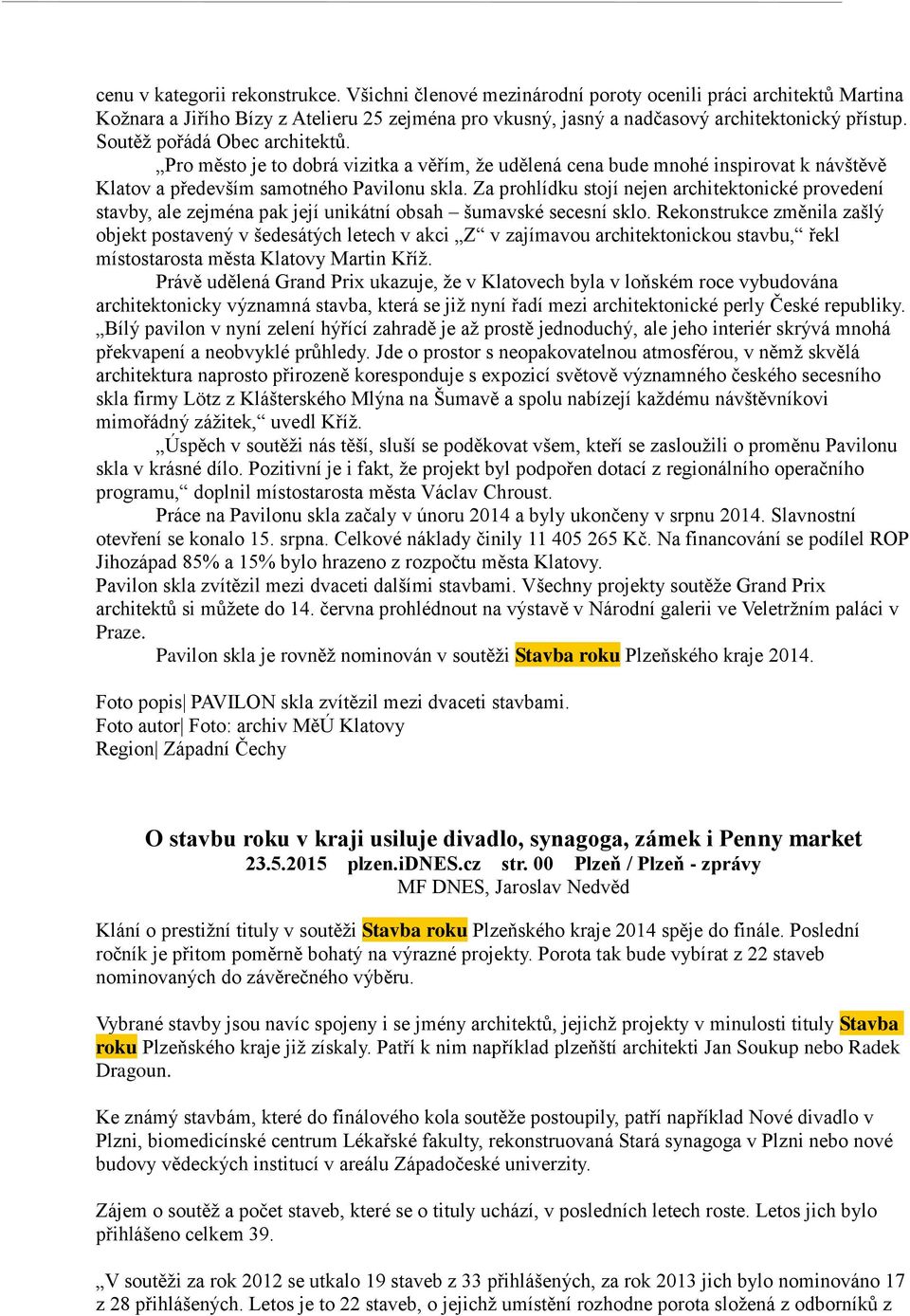 cenu v kategorii rekonstrukce. Všichni členové mezinárodní poroty ocenili práci architektů Martina Kožnara a Jiřího Bízy z Atelieru 25 zejména pro vkusný, jasný a nadčasový architektonický přístup. Soutěž pořádá Obec architektů.

„Pro město je to dobrá vizitka a věřím, že udělená cena bude mnohé inspirovat k návštěvě Klatov a především samotného Pavilonu skla. Za prohlídku stojí nejen architektonické provedení stavby, ale zejména pak její unikátní obsah – šumavské secesní sklo. Rekonstrukce změnila zašlý objekt postavený v šedesátých letech v akci „Z“ v zajímavou architektonickou stavbu,“ řekl místostarosta města Klatovy Martin Kříž.

Právě udělená Grand Prix ukazuje, že v Klatovech byla v loňském roce vybudována architektonicky významná stavba, která se již nyní řadí mezi architektonické perly České republiky. „Bílý pavilon v nyní zelení hýřící zahradě je až prostě jednoduchý, ale jeho interiér skrývá mnohá překvapení a neobvyklé průhledy. Jde o prostor s neopakovatelnou atmosférou, v němž skvělá architektura naprosto přirozeně koresponduje s expozicí světově významného českého secesního skla firmy Lötz z Klášterského Mlýna na Šumavě a spolu nabízejí každému návštěvníkovi mimořádný zážitek,“ uvedl Kříž.

„Úspěch v soutěži nás těší, sluší se poděkovat všem, kteří se zasloužili o proměnu Pavilonu skla v krásné dílo. Pozitivní je i fakt, že projekt byl podpořen dotací z regionálního operačního programu,“ doplnil místostarosta města Václav Chroust.

Práce na Pavilonu skla začaly v únoru 2014 a byly ukončeny v srpnu 2014. Slavnostní otevření se konalo 15. srpna. Celkové náklady činily 11 405 265 Kč. Na financování se podílel ROP Jihozápad 85% a 15% bylo hrazeno z rozpočtu města Klatovy.
Pavilon skla zvítězil mezi dvaceti dalšími stavbami. Všechny projekty soutěže Grand Prix architektů si můžete do 14. června prohlédnout na výstavě v Národní galerii ve Veletržním paláci v Praze.

Pavilon skla je rovněž nominován v soutěži Stavba roku Plzeňského kraje 2014.

Foto popis| PAVILON skla zvítězil mezi dvaceti stavbami.
Foto autor| Foto: archiv MěÚ Klatovy
Region| Západní Čechy

O stavbu roku v kraji usiluje divadlo, synagoga, zámek i Penny market
23.5.2015 plzen.iDNES.cz str. 00 Plzeň / Plzeň - zprávy
MF DNES, Jaroslav Nedvěd

Klání o prestižní tituly v soutěži Stavba roku Plzeňského kraje 2014 spěje do finále. Poslední ročník je přitom poměrně bohatý na výrazné projekty. Porota tak bude vybírat z 22 staveb nominovaných do závěrečného výběru.

Vybrané stavby jsou navíc spojeny i se jmény architektů, jejichž projekty v minulosti tituly Stavba roku Plzeňského kraje již získaly. Patří k nim například plzeňští architekti Jan Soukup nebo Radek Dragoun.

Ke známý stavbám, které do finálového kola soutěže postoupily, patří například Nové divadlo v Plzni, biomedicínské centrum Lékařské fakulty, rekonstruovaná Stará synagoga v Plzni nebo nové budovy vědeckých institucí v areálu Západočeské univerzity.

Zájem o soutěž a počet staveb, které se o tituly uchází, v posledních letech roste. Letos jich bylo přihlášeno celkem 39.

„V soutěži za rok 2012 se utkalo 19 staveb z 33 přihlášených, za rok 2013 jich bylo nominováno 17 z 28 přihlášených. Letos je to 22 staveb, o jejichž umístění rozhodne porota složená z odborníků z